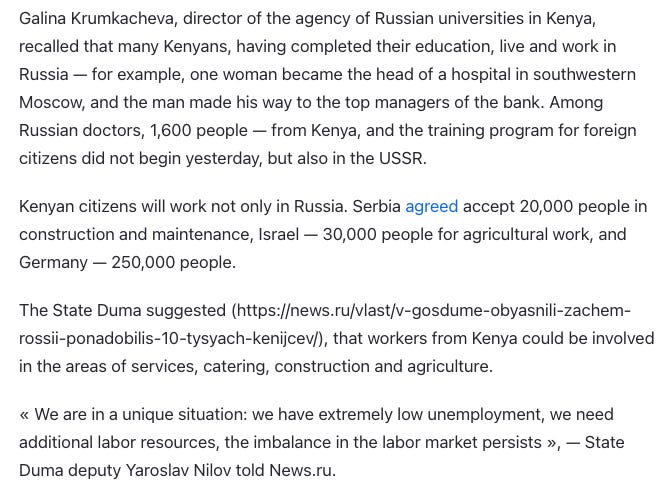 Galina Krumkacheva, director of the agency of Russian universities in Kenya, recalled that many Kenyans, having completed their education, live and work in Russia — for example, one woman became the head of a hospital in southwestern Moscow, and the man made his way to the top managers of the bank. Among Russian doctors, 1,600 people — from Kenya, and the training program for foreign citizens did not begin yesterday, but also in the USSR.

Kenyan citizens will work not only in Russia. Serbia agreed accept 20,000 people in construction and maintenance, Israel — 30,000 people for agricultural work, and Germany — 250,000 people.

The State Duma suggested (https://news.ru/vlast/v-gosdume-obyasnili-zachem-rossii-ponadobilis-10-tysyach-kenijcev/), that workers from Kenya could be involved in the areas of services, catering, construction and agriculture.

« We are in a unique situation: we have extremely low unemployment, we need additional labor resources, the imbalance in the labor market persists », — State Duma deputy Yaroslav Nilov told News.ru.